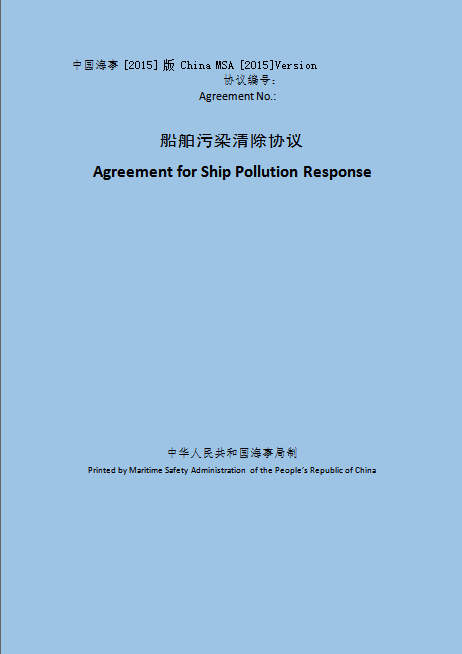 中国海事 [2015] 版 China MSA [2015]Version
协议编号:
Agreement No.:

船舶污染清除协议
Agreement for Ship Pollution Response

中华人民共和国海事局制
Printed by Maritime Safety Administration of the People's Republic of China